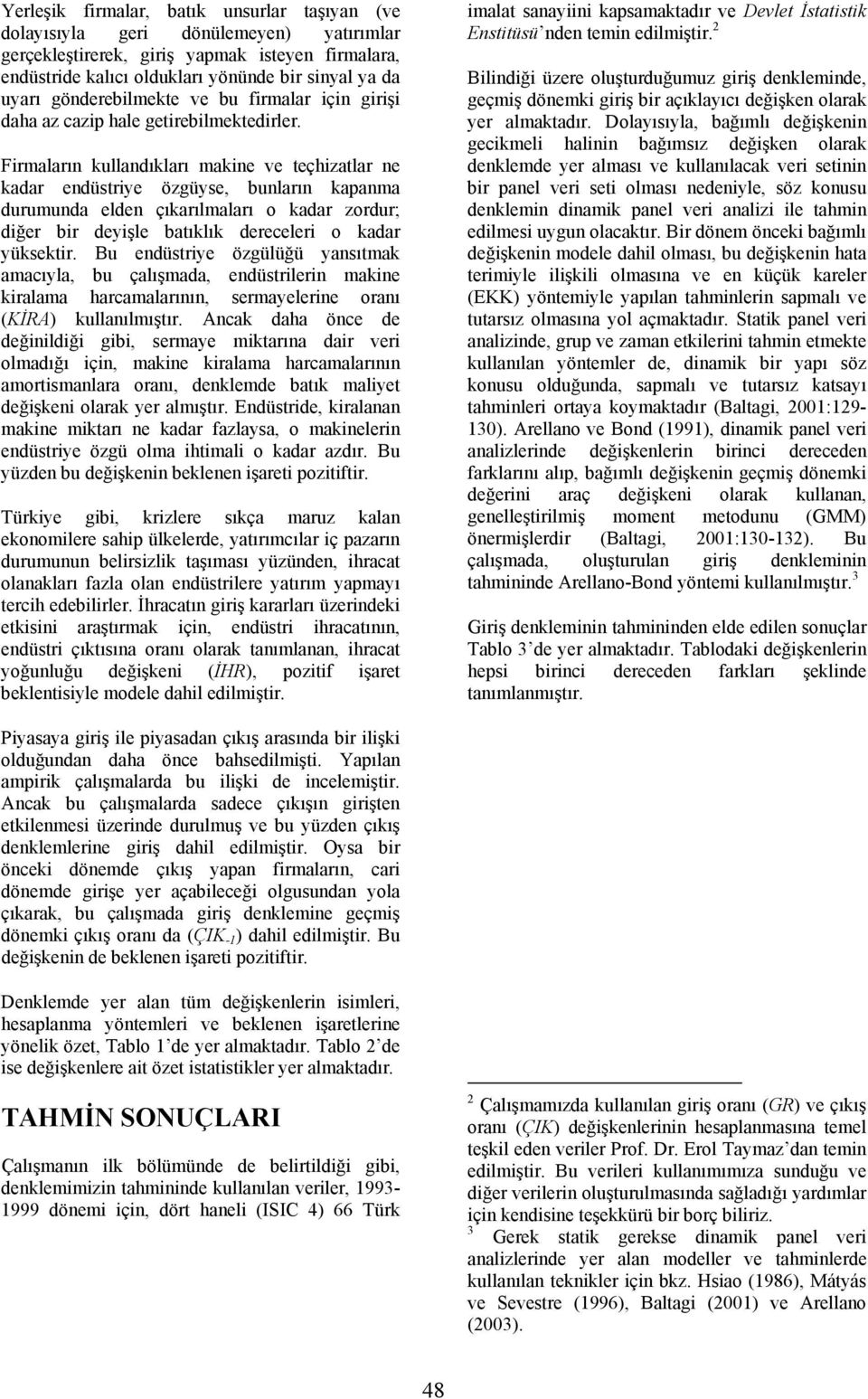 Yerleşik firmalar, batık unsurlar taşıyan (ve dolayısıyla geri dönülemeyen) yatırımlar gerçekleştirerek, giriş yapmak isteyen firmalara, endüstride kalıcı oldukları yönünde bir sinyal ya da uyarı gönderebilmekte ve bu firmalar için girişi daha az cazip hale getirebilmektedirler.

Firmaların kullandıkları makine ve teçhizatlar ne kadar endüstriye özgüyse, bunların kapanma durumunda elden çıkarılmaları o kadar zordur; diğer bir deyişle batıklık dereceleri o kadar yüksektir. Bu endüstriye özgülüğü yansıtmak amacıyla, bu çalışmada, endüstrilerin makine kiralama harcamalarının, sermayelerine oranı (KİRA) kullanılmıştır. Ancak daha önce de değinildiği gibi, sermaye miktarına dair veri olmadığı için, makine kiralama harcamalarının amortismanlara oranı, denklemde batık maliyet değişkeni olarak yer almıştır. Endüstride, kiralanan makine miktarı ne kadar fazlaysa, o makinelerin endüstriye özgü olma ihtimali o kadar azdır. Bu yüzden bu değişkenin beklenen işareti pozitiftir.

Türkiye gibi, krizlere sıkça maruz kalan ekonomilere sahip ülkelerde, yatırımcılar iç pazarın durumunun belirsizlik taşıması yüzünden, ihracat olanakları fazla olan endüstrilere yatırım yapmayı tercih edebilirler. İhracatın giriş kararları üzerindeki etkisini araştırmak için, endüstri ihracatının, endüstri çıktısına oranı olarak tanımlanan, ihracat yoğunluğu değişkeni (İHR), pozitif işaret beklentisiyle modele dahil edilmiştir.

Piyasaya giriş ile piyasadan çıkış arasında bir ilişki olduğundan daha önce bahsedilmişti. Yapılan ampirik çalışmalarda bu ilişki de incelemiştir. Ancak bu çalışmalarda sadece çıkışın girişten etkilenmesi üzerinde durulmuş ve bu yüzden çıkış denklemlerine giriş dahil edilmiştir. Oysa bir önceki dönemde çıkış yapan firmaların, cari dönemde girişe yer açabileceği olgusundan yola çıkarak, bu çalışmada giriş denklemine geçmiş dönemki çıkış oranı da ($ÇIK_{-1}$) dahil edilmiştir. Bu değişkenin de beklenen işareti pozitiftir.

Denklemde yer alan tüm değişkenlerin isimleri, hesaplanma yöntemleri ve beklenen işaretlerine yönelik özet, Tablo 1'de yer almaktadır. Tablo 2'de ise değişkenlere ait özet istatistikler yer almaktadır.

TAHMİN SONUÇLARI

Çalışmanın ilk bölümünde de belirtildiği gibi, denklemimizin tahmininde kullanılan veriler, 1993-1999 dönemi için, dört haneli (ISIC 4) 66 Türk imalat sanayiini kapsamaktadır ve Devlet İstatistik Enstitüsü'nden temin edilmiştir.$^2$

Bilindiği üzere oluşturduğumuz giriş denkleminde, geçmiş dönemki giriş bir açıklayıcı değişken olarak yer almaktadır. Dolayısıyla, bağımlı değişkenin gecikmeli halinin bağımsız değişken olarak denklemde yer alması ve kullanılacak veri setinin bir panel veri seti olması nedeniyle, söz konusu denklemin dinamik panel veri analizi ile tahmin edilmesi uygun olacaktır. Bir dönem önceki bağımlı değişkenin modele dahil olması, bu değişkenin hata terimiyle ilişkili olmasına ve en küçük kareler (EKK) yöntemiyle yapılan tahminlerin sapmalı ve tutarsız olmasına yol açmaktadır. Statik panel veri analizinde, grup ve zaman etkilerini tahmin etmekte kullanılan yöntemler de, dinamik bir yapı söz konusu olduğunda, sapmalı ve tutarsız katsayı tahminleri ortaya koymaktadır (Baltagi, 2001:129-130). Arellano ve Bond (1991), dinamik panel veri analizlerinde değişkenlerin birinci dereceden farklarını alıp, bağımlı değişkenin geçmiş dönemki değerini araç değişkeni olarak kullanan, genelleştirilmiş moment metodunu (GMM) önermişlerdir (Baltagi, 2001:130-132). Bu çalışmada, oluşturulan giriş denkleminin tahmininde Arellano-Bond yöntemi kullanılmıştır.$^3$

Giriş denkleminin tahmininden elde edilen sonuçlar Tablo 3'de yer almaktadır. Tablodaki değişkenlerin hepsi birinci dereceden farkları şeklinde tanımlanmıştır.

$^2$ Çalışmamızda kullanılan giriş oranı (GR) ve çıkış oranı (ÇIK) değişkenlerinin hesaplanmasına temel teşkil eden veriler Prof. Dr. Erol Taymaz'dan temin edilmiştir. Bu verileri kullanımımıza sunduğu ve diğer verilerin oluşturulmasında sağladığı yardımlar için kendisine teşekkürü bir borç biliriz.
$^3$ Gerek statik gerekse dinamik panel veri analizlerinde yer alan modeller ve tahminlerde kullanılan teknikler için bkz. Hsiao (1986), Mátyás ve Sevestre (1996), Baltagi (2001) ve Arellano (2003).

48